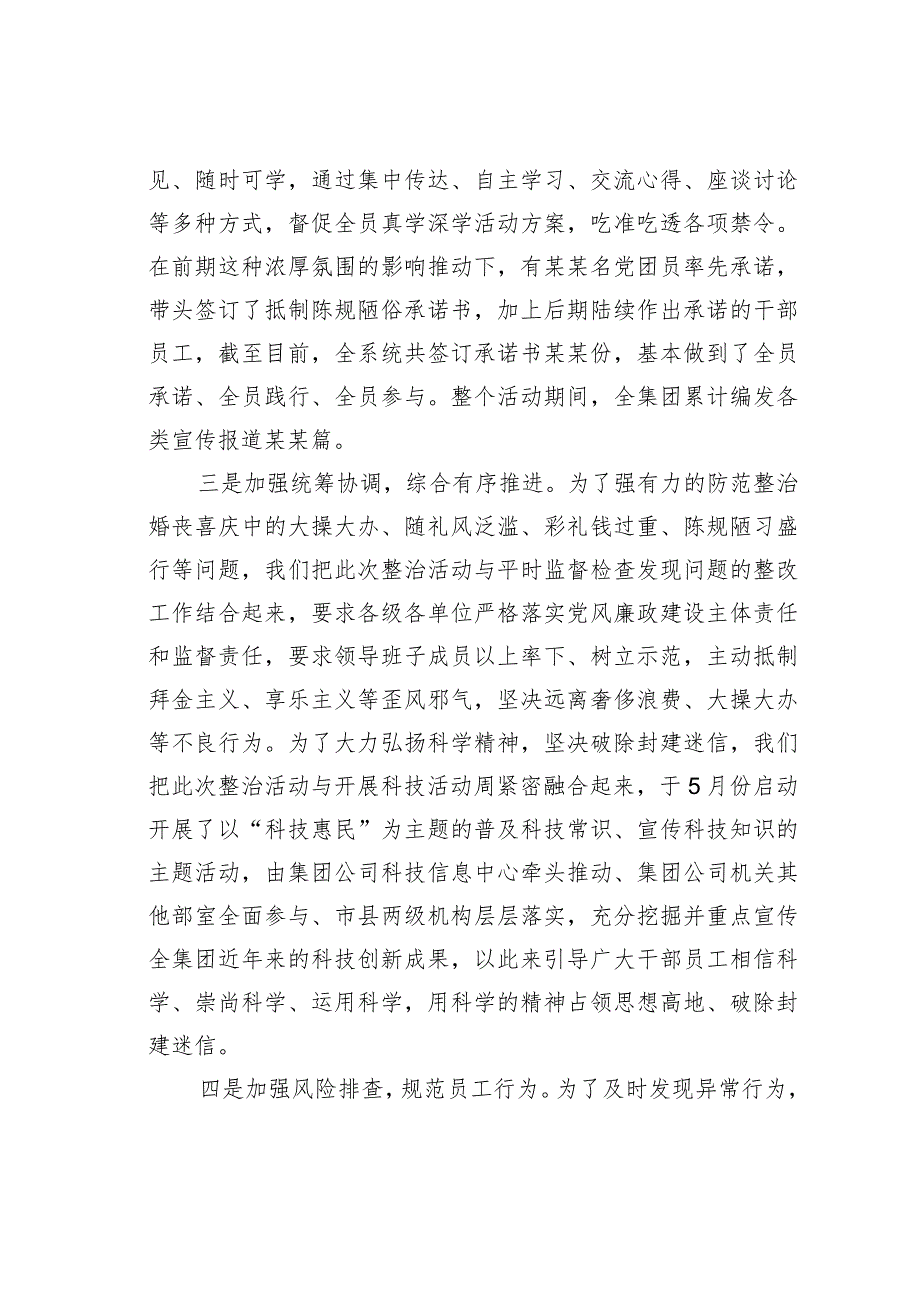 见、随时可学，通过集中传达、自主学习、交流心得、座谈讨论等多种方式，督促全员真学深学活动方案，吃准吃透各项禁令。在前期这种浓厚氛围的影响推动下，有某某名党团员率先承诺，带头签订了抵制陈规陋俗承诺书，加上后期陆续作出承诺的干部员工，截至目前，全系统共签订承诺书某某份，基本做到了全员承诺、全员践行、全员参与。整个活动期间，全集团累计编发各类宣传报道某某篇。

三是加强统筹协调，综合有序推进。为了强有力的防范整治婚丧喜庆中的大操大办、随礼风泛滥、彩礼钱过重、陈规陋习盛行等问题，我们把此次整治活动与平时监督检查发现问题的整改工作结合起来，要求各级各单位严格落实党风廉政建设主体责任和监督责任，要求领导班子成员以上率下、树立示范，主动抵制拜金主义、享乐主义等歪风邪气，坚决远离奢侈浪费、大操大办等不良行为。为了大力弘扬科学精神，坚决破除封建迷信，我们把此次整治活动与开展科技活动周紧密融合起来，于5月份启动开展了以“科技惠民”为主题的普及科技常识、宣传科技知识的主题活动，由集团公司科技信息中心牵头推动、集团公司机关其他部室全面参与、市县两级机构层层落实，充分挖掘并重点宣传全集团近年来的科技创新成果，以此来引导广大干部员工相信科学、崇尚科学、运用科学，用科学的精神占领思想高地、破除封建迷信。

四是加强风险排查，规范员工行为。为了及时发现异常行为，